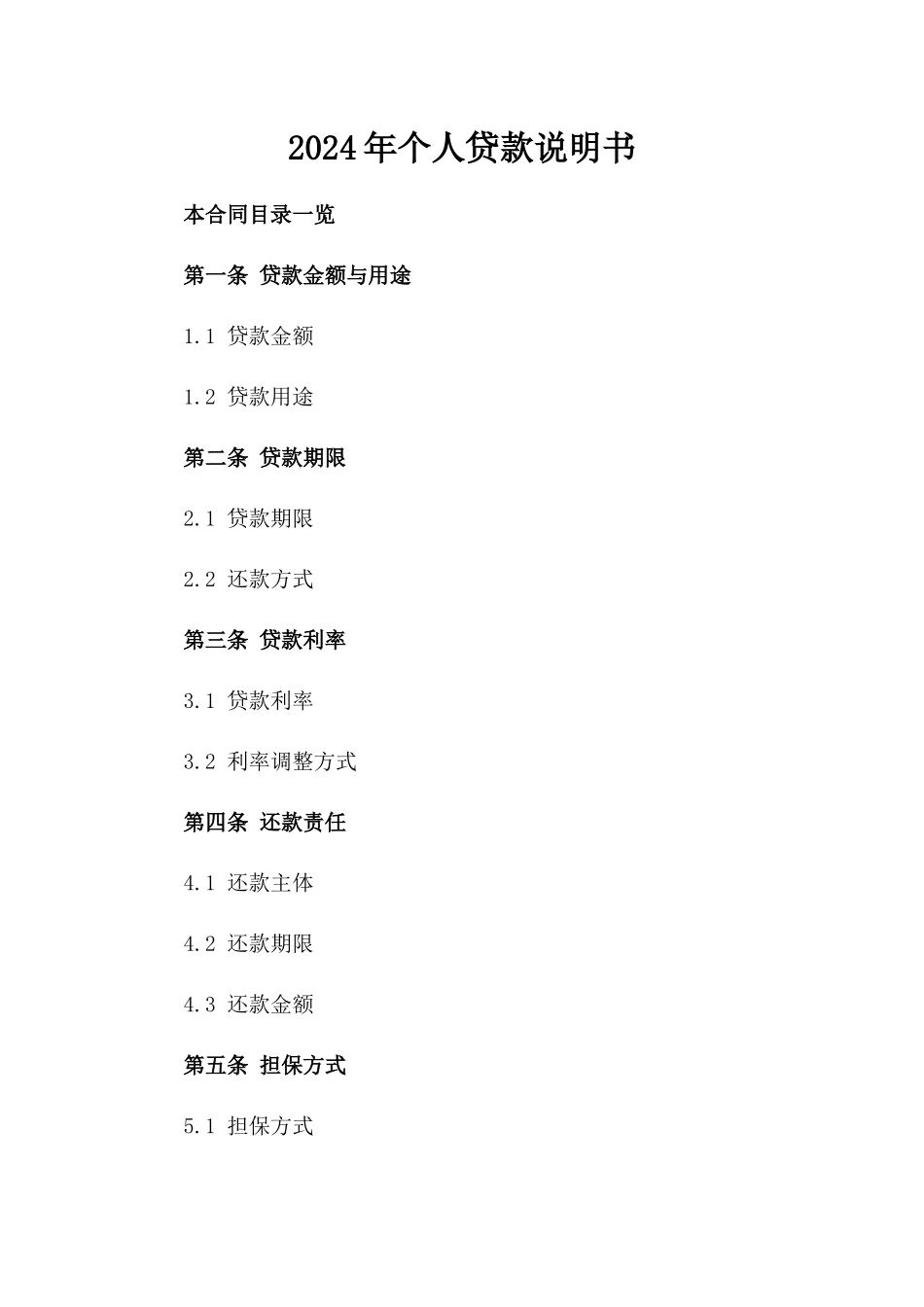 2024年个人贷款说明书

本合同目录一览

第一条 贷款金额与用途

1.1 贷款金额

1.2 贷款用途

第二条 贷款期限

2.1 贷款期限

2.2 还款方式

第三条 贷款利率

3.1 贷款利率

3.2 利率调整方式

第四条 还款责任

4.1 还款主体

4.2 还款期限

4.3 还款金额

第五条 担保方式

5.1 担保方式